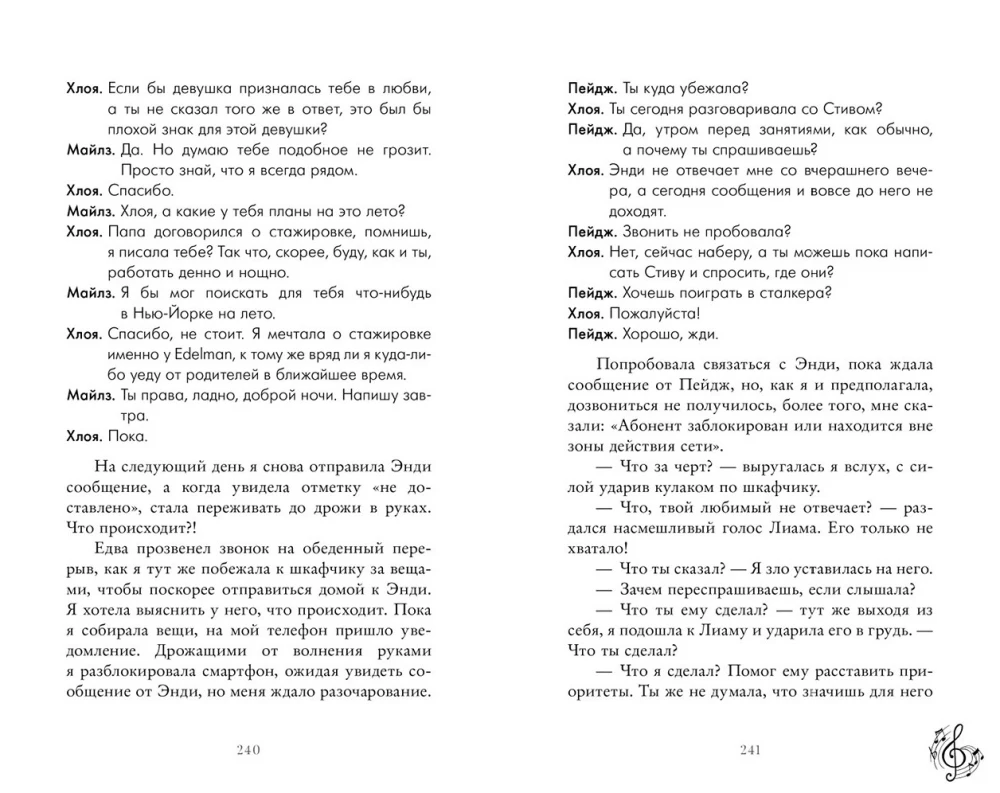 Хлоя. Если бы девушка призналась тебе в любви, а ты не сказал того же в ответ, это был бы плохой знак для этой девушки?

Майлз. Да. Но думаю тебе подобное не грозит. Просто знай, что я всегда рядом.

Хлоя. Спасибо.

Майлз. Хлоя, а какие у тебя планы на это лето?

Хлоя. Папа договорился о стажировке, помнишь, я писала тебе? Так что, скорее, буду, как и ты, работать денно и нощно.

Майлз. Я бы мог поискать для тебя что-нибудь в Нью-Йорке на лето.

Хлоя. Спасибо, не стоит. Я мечтала о стажировке именно у Edelman, к тому же вряд ли я куда-либо уеду от родителей в ближайшее время.

Майлз. Ты права, ладно, доброй ночи. Напишу завтра.

Хлоя. Пока.

На следующий день я снова отправила Энди сообщение, а когда увидела отметку «не доставлено», стала переживать до дрожи в руках. Что происходит?!

Едва прозвенел звонок на обеденный перерыв, как я тут же побежала к шкафчику за вещами, чтобы поскорее отправиться домой к Энди. Я хотела выяснить у него, что происходит. Пока я собирала вещи, на мой телефон пришло уведомление. Дрожащими от волнения руками я разблокировала смартфон, ожидая увидеть сообщение от Энди, но меня ждало разочарование.

240

Пейдж. Ты куда убежала?

Хлоя. Ты сегодня разговаривала со Стивом?

Пейдж. Да, утром перед занятиями, как обычно, а почему ты спрашиваешь?

Хлоя. Энди не отвечает мне со вчерашнего вечера, а сегодня сообщения и вовсе до него не доходят.

Пейдж. Звонить не пробовала?

Хлоя. Нет, сейчас наберу, а ты можешь пока написать Стиву и спросить, где они?

Пейдж. Хочешь поиграть в сталкера?

Хлоя. Пожалуйста!

Пейдж. Хорошо, жди.

Попробовала связаться с Энди, пока ждала сообщение от Пейдж, но, как я и предполагала, дозвониться не получилось, более того, мне сказали: «Абонент заблокирован или находится вне зоны действия сети».

— Что за черт? — выругалась я вслух, с силой ударив кулаком по шкафчику.

— Что, твой любимый не отвечает? — раздался насмешливый голос Лиама. Его только не хватало!

— Что ты сказал? — Я зло уставилась на него.

— Зачем переспрашиваешь, если слышала?

— Что ты ему сделал? — тут же выходя из себя, я подошла к Лиаму и ударила его в грудь. — Что ты сделал?

— Что я сделал? Помог ему расставить приоритеты. Ты же не думала, что значишь для него

241